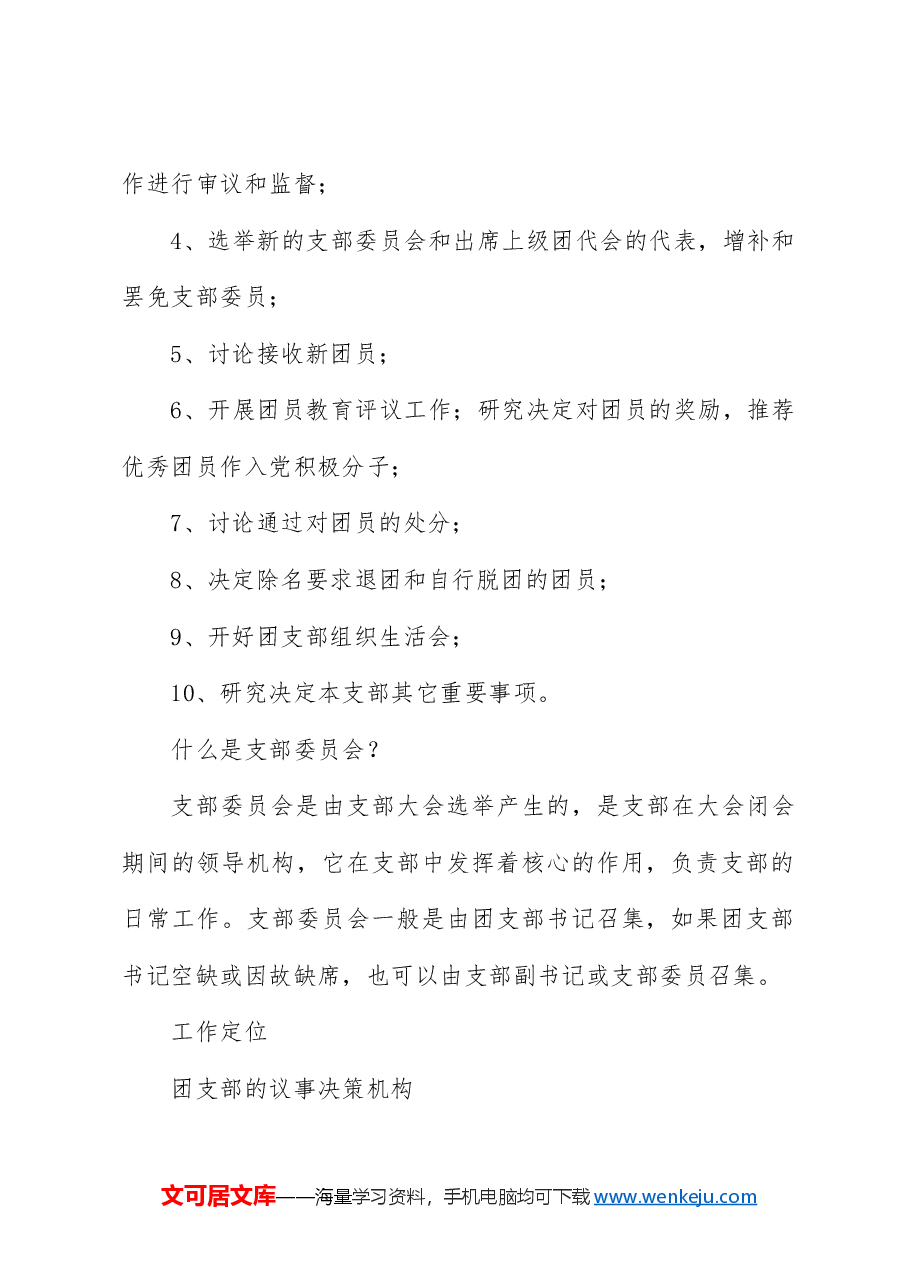 作进行审议和监督；

4、选举新的支部委员会和出席上级团代会的代表，增补和罢免支部委员；

5、讨论接收新团员；

6、开展团员教育评议工作；研究决定对团员的奖励，推荐优秀团员作入党积极分子；

7、讨论通过对团员的处分；

8、决定除名要求退团和自行脱团的团员；

9、开好团支部组织生活会；

10、研究决定本支部其它重要事项。

什么是支部委员会？

支部委员会是由支部大会选举产生的，是支部在大会闭会期间的领导机构，它在支部中发挥着核心的作用，负责支部的日常工作。支部委员会一般是由团支部书记召集，如果团支部书记空缺或因故缺席，也可以由支部副书记或支部委员召集。

工作定位

团支部的议事决策机构

文可居文库——海量学习资料，手机电脑均可下载www.wenkeju.com